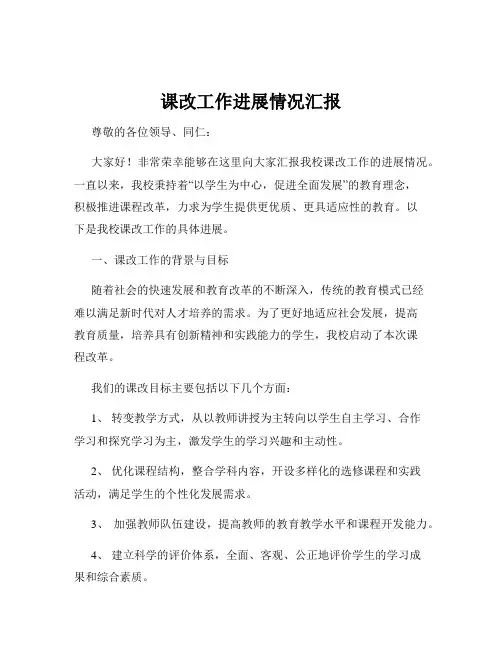 课改工作进展情况汇报

尊敬的各位领导、同仁：

大家好！非常荣幸能够在这里向大家汇报我校课改工作的进展情况。一直以来，我校秉持着“以学生为中心，促进全面发展”的教育理念，积极推进课程改革，力求为学生提供更优质、更具适应性的教育。以下是我校课改工作的具体进展。

一、课改工作的背景与目标

随着社会的快速发展和教育改革的不断深入，传统的教育模式已经难以满足新时代对人才培养的需求。为了更好地适应社会发展，提高教育质量，培养具有创新精神和实践能力的学生，我校启动了本次课程改革。

我们的课改目标主要包括以下几个方面：

1、 转变教学方式，从以教师讲授为主转向以学生自主学习、合作学习和探究学习为主，激发学生的学习兴趣和主动性。

2、 优化课程结构，整合学科内容，开设多样化的选修课程和实践活动，满足学生的个性化发展需求。

3、 加强教师队伍建设，提高教师的教育教学水平和课程开发能力。

4、 建立科学的评价体系，全面、客观、公正地评价学生的学习成果和综合素质。